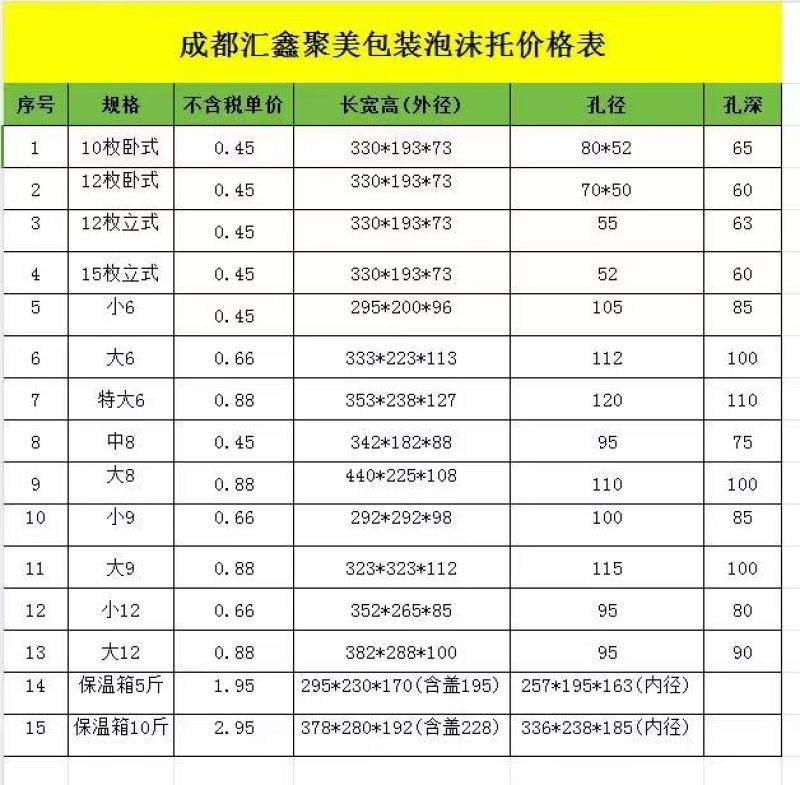 成都汇鑫聚美包装泡沫托价格表

| 序号 | 规格 | 不含税单价 | 长宽高(外径) | 孔径 | 孔深 |
|---|---|---|---|---|---|
| 1 | 10枚卧式 | 0.45 | 330\*193\*73 | 80\*52 | 65 |
| 2 | 12枚卧式 | 0.45 | 330\*193\*73 | 70\*50 | 60 |
| 3 | 12枚立式 | 0.45 | 330\*193\*73 | 55 | 63 |
| 4 | 15枚立式 | 0.45 | 330\*193\*73 | 52 | 60 |
| 5 | 小6 | 0.45 | 295\*200\*96 | 105 | 85 |
| 6 | 大6 | 0.66 | 333\*223\*113 | 112 | 100 |
| 7 | 特大6 | 0.88 | 353\*238\*127 | 120 | 110 |
| 8 | 中8 | 0.45 | 342\*182\*88 | 95 | 75 |
| 9 | 大8 | 0.88 | 440\*225\*108 | 110 | 100 |
| 10 | 小9 | 0.66 | 292\*292\*98 | 100 | 85 |
| 11 | 大9 | 0.88 | 323\*323\*112 | 115 | 100 |
| 12 | 小12 | 0.66 | 352\*265\*85 | 95 | 80 |
| 13 | 大12 | 0.88 | 382\*288\*100 | 95 | 90 |
| 14 | 保温箱5斤 | 1.95 | 295\*230\*170(含盖195) | 257\*195\*163(内径) | |
| 15 | 保温箱10斤 | 2.95 | 378\*280\*192(含盖228) | 336\*238\*185(内径) | |